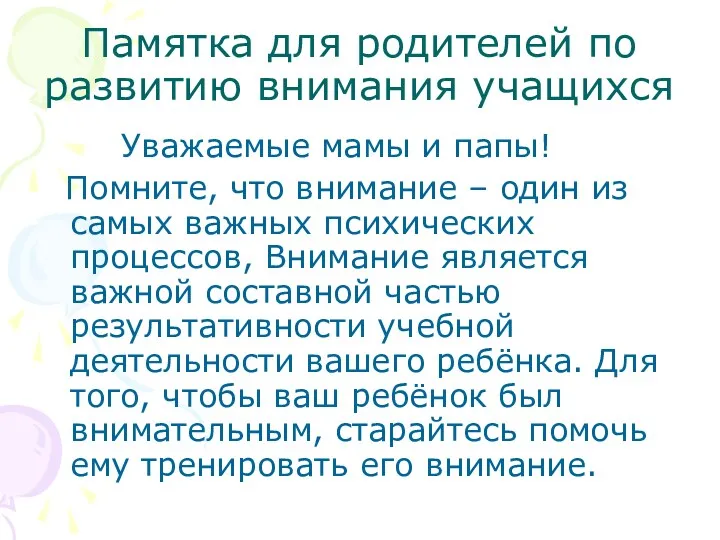 Памятка для родителей по развитию внимания учащихся

Уважаемые мамы и папы!

Помните, что внимание – один из самых важных психических процессов, Внимание является важной составной частью результативности учебной деятельности вашего ребёнка. Для того, чтобы ваш ребёнок был внимательным, старайтесь помочь ему тренировать его внимание.